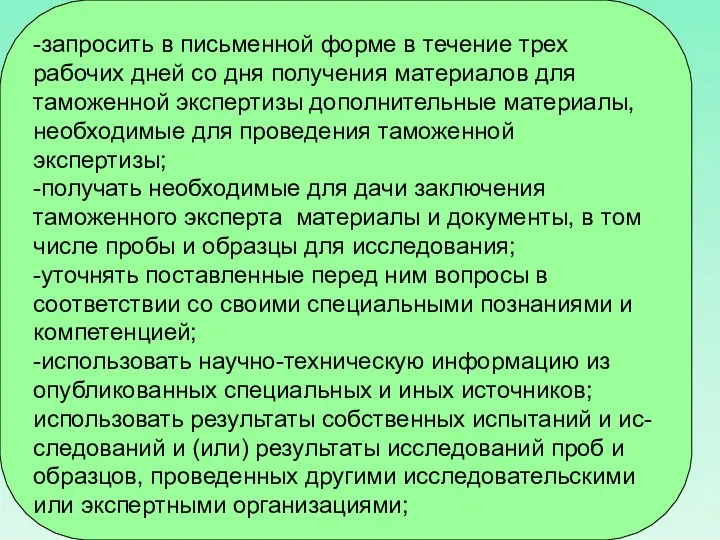 -запросить в письменной форме в течение трех рабочих дней со дня получения материалов для таможенной экспертизы дополнительные материалы, необходимые для проведения таможенной экспертизы;
-получать необходимые для дачи заключения таможенного эксперта материалы и документы, в том числе пробы и образцы для исследования;
-уточнять поставленные перед ним вопросы в соответствии со своими специальными познаниями и компетенцией;
-использовать научно-техническую информацию из опубликованных специальных и иных источников; использовать результаты собственных испытаний и исследований и (или) результаты исследований проб и образцов, проведенных другими исследовательскими или экспертными организациями;